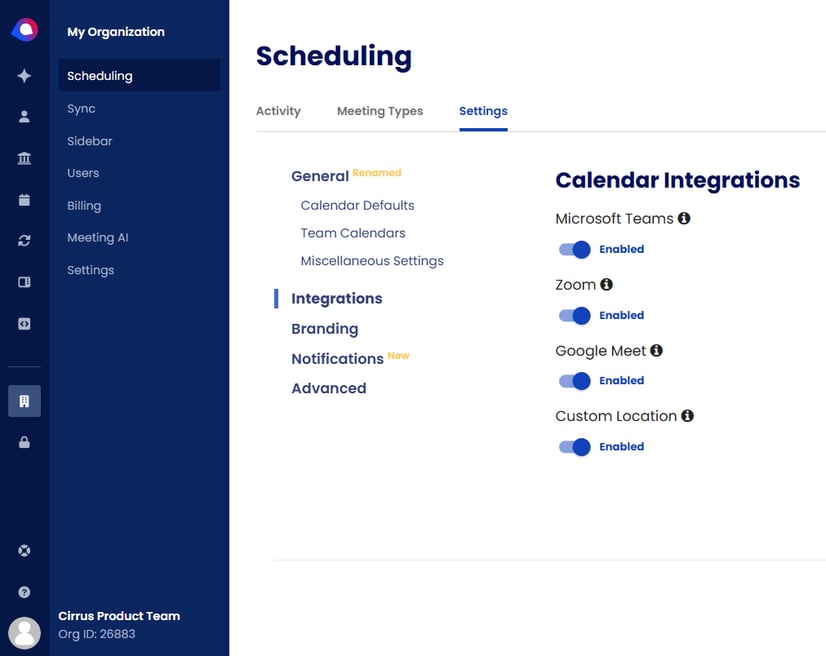 My Organization

Scheduling
Sync
Sidebar
Users
Billing
Meeting AI
Settings

Cirrus Product Team
Org ID: 26883

Scheduling

Activity
Meeting Types
Settings

General Renamed
Calendar Defaults
Team Calendars
Miscellaneous Settings

Integrations
Branding
Notifications New
Advanced

Calendar Integrations

Microsoft Teams
Enabled

Zoom
Enabled

Google Meet
Enabled

Custom Location
Enabled